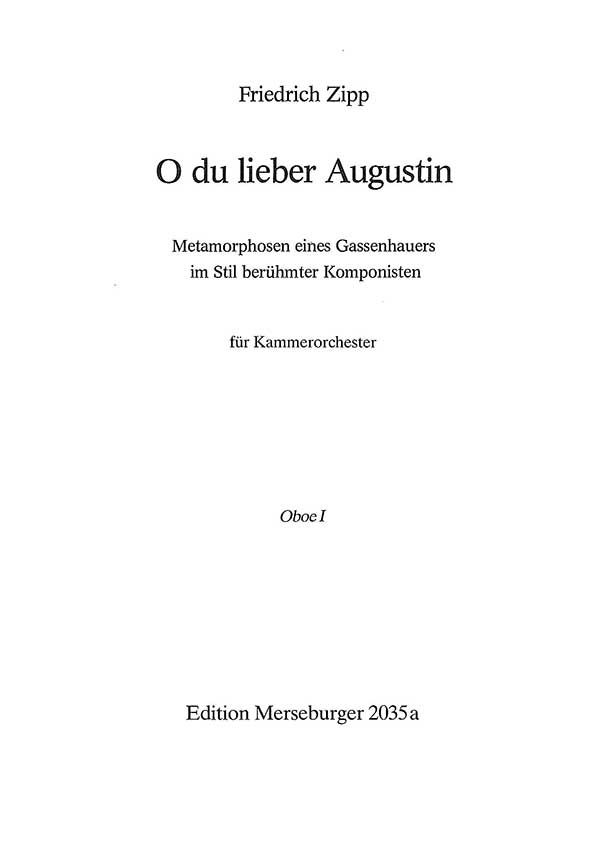 Friedrich Zipp

O du lieber Augustin

Metamorphosen eines Gassenhauers
im Stil berühmter Komponisten

für Kammerorchester

Oboe I

Edition Merseburger 2035a